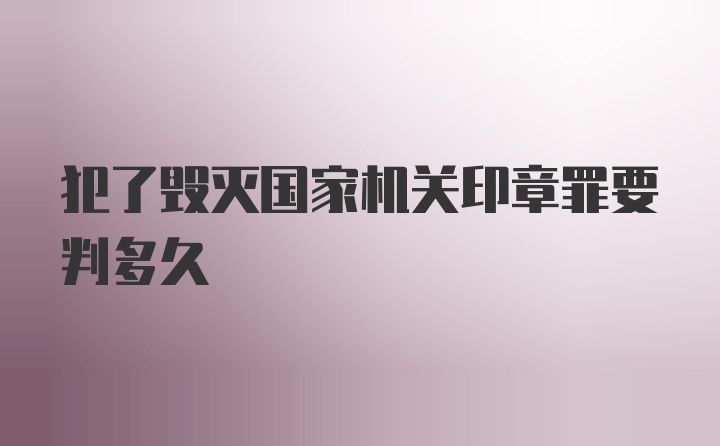 犯了毁灭国家机关印章罪要判多久